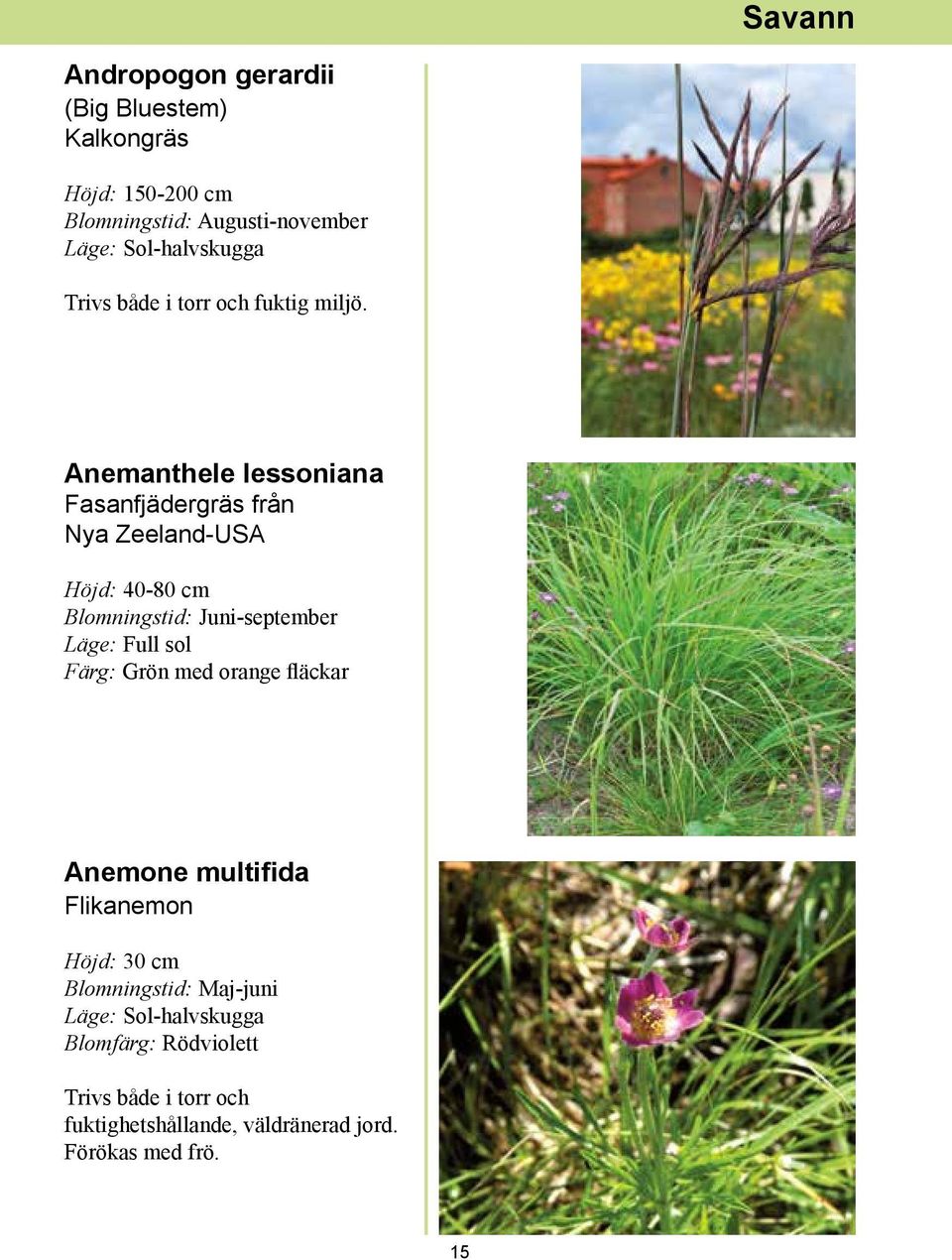 Savann

Andropogon gerardii
(Big Bluestem)
Kalkongräs

Höjd: 150-200 cm
Blomningstid: Augusti-november
Läge: Sol-halvskugga

Trivs både i torr och fuktig miljö.

Anemanthele lessoniana
Fasanfjädergräs från
Nya Zeeland-USA

Höjd: 40-80 cm
Blomningstid: Juni-september
Läge: Full sol
Färg: Grön med orange fläckar

Anemone multifida
Flikanemon

Höjd: 30 cm
Blomningstid: Maj-juni
Läge: Sol-halvskugga
Blomfärg: Rödviolett

Trivs både i torr och fuktighetshållande, väldränerad jord. Förökas med frö.

15